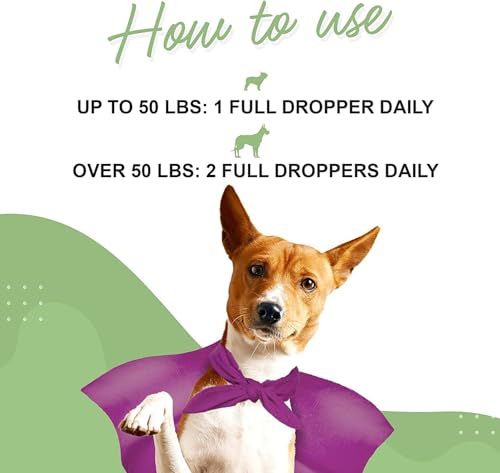 How to use

UP TO 50 LBS: 1 FULL DROPPER DAILY

OVER 50 LBS: 2 FULL DROPPERS DAILY